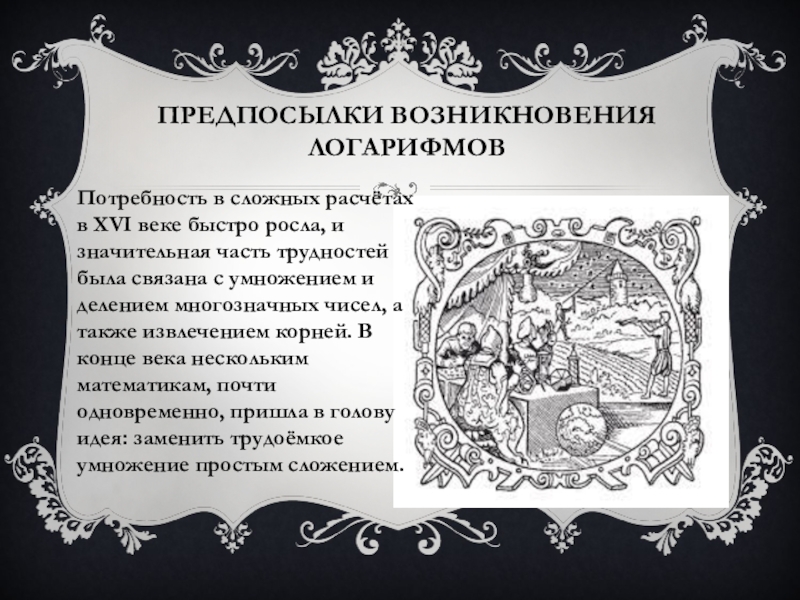 ПРЕДПОСЫЛКИ ВОЗНИКНОВЕНИЯ ЛОГАРИФМОВ

Потребность в сложных расчётах в XVI веке быстро росла, и значительная часть трудностей была связана с умножением и делением многозначных чисел, а также извлечением корней. В конце века нескольким математикам, почти одновременно, пришла в голову идея: заменить трудоёмкое умножение простым сложением.